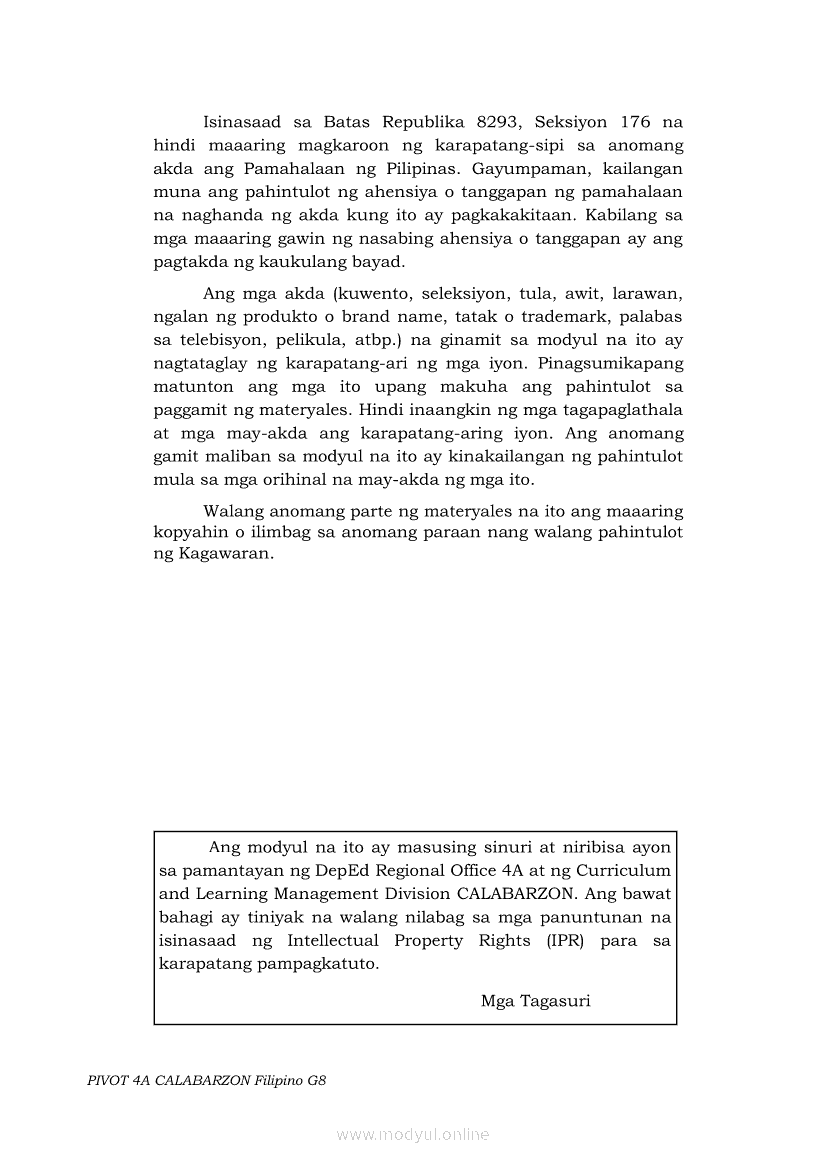 Isinasaad sa Batas Republika 8293, Seksiyon 176 na hindi maaaring magkaroon ng karapatang-sipi sa anomang akda ang Pamahalaan ng Pilipinas. Gayumpaman, kailangan muna ang pahintulot ng ahensiya o tanggapan ng pamahalaan na naghanda ng akda kung ito ay pagkakakitaan. Kabilang sa mga maaaring gawin ng nasabing ahensiya o tanggapan ay ang pagtakda ng kaukulang bayad.

Ang mga akda (kuwento, seleksiyon, tula, awit, larawan, ngalan ng produkto o brand name, tatak o trademark, palabas sa telebisyon, pelikula, atbp.) na ginamit sa modyul na ito ay nagtataglay ng karapatang-ari ng mga iyon. Pinagsumikapang matunton ang mga ito upang makuha ang pahintulot sa paggamit ng materyales. Hindi inaangkin ng mga tagapaglathala at mga may-akda ang karapatang-aring iyon. Ang anomang gamit maliban sa modyul na ito ay kinakailangan ng pahintulot mula sa mga orihinal na may-akda ng mga ito.

Walang anomang parte ng materyales na ito ang maaaring kopyahin o ilimbag sa anomang paraan nang walang pahintulot ng Kagawaran.

Ang modyul na ito ay masusing sinuri at niribisa ayon sa pamantayan ng DepEd Regional Office 4A at ng Curriculum and Learning Management Division CALABARZON. Ang bawat bahagi ay tiniyak na walang nilabag sa mga panuntunan na isinasaad ng Intellectual Property Rights (IPR) para sa karapatang pampagkatuto.

Mga Tagasuri

PIVOT 4A CALABARZON Filipino G8

www.modyul.online